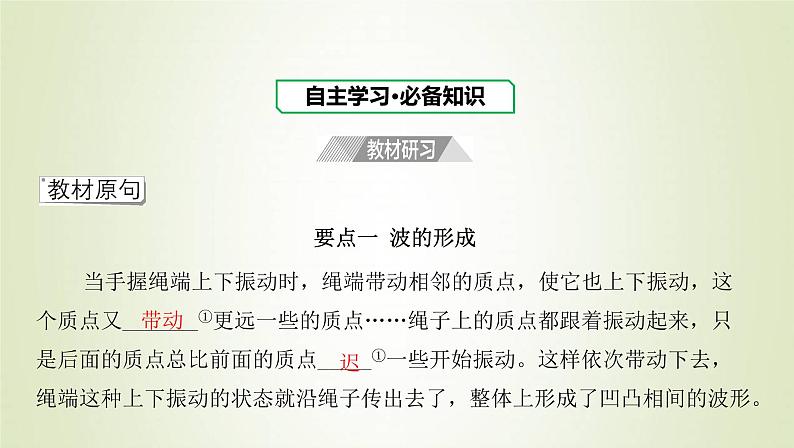 自主学习·必备知识

教材研习

教材原句

要点一 波的形成

当手握绳端上下振动时，绳端带动相邻的质点，使它也上下振动，这个质点又__带动__①更远一些的质点……绳子上的质点都跟着振动起来，只是后面的质点总比前面的质点__迟__①一些开始振动。这样依次带动下去，绳端这种上下振动的状态就沿绳子传出去了，整体上形成了凹凸相间的波形。